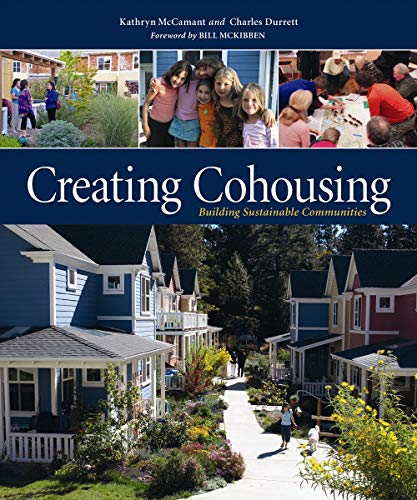 Kathryn McCamant and Charles Durrett
Foreword by BILL MCKIBBEN

Creating Cohousing
Building Sustainable Communities